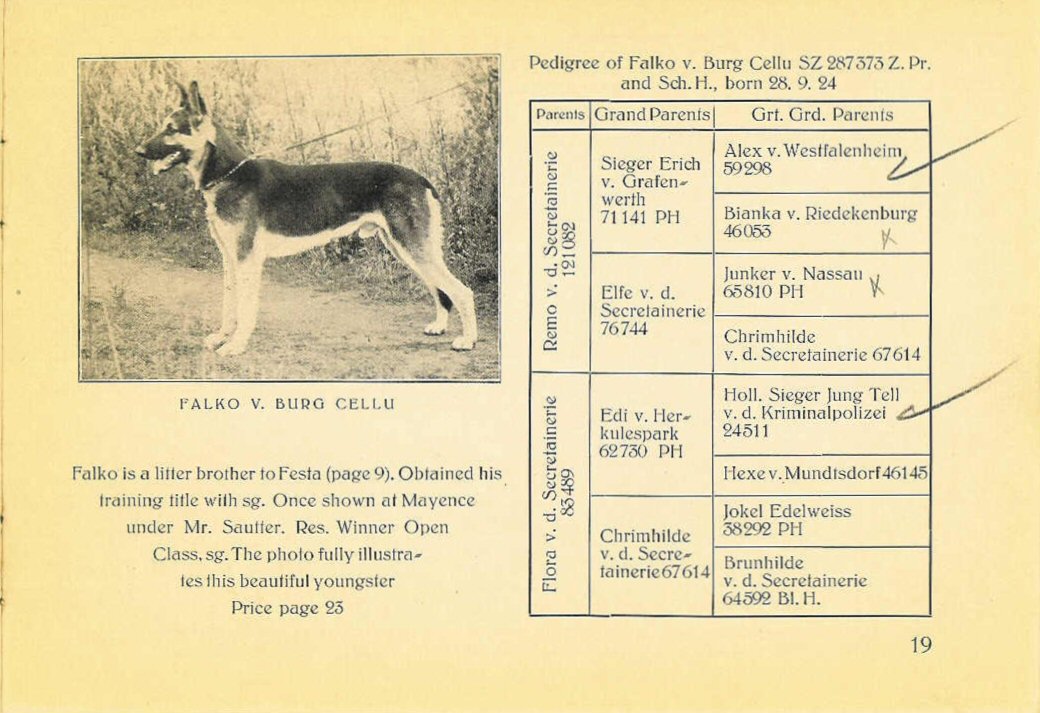 FALKO V. BURG CELLU

Falko is a litter brother to Festa (page 9). Obtained his training title with sg. Once shown at Mayence under Mr. Sautter. Res. Winner Open Class, sg. The photo fully illustrates this beautiful youngster

Price page 23

Pedigree of Falko v. Burg Cellu SZ 287373 Z. Pr. and Sch. H., born 28. 9. 24

| Parents | Grand Parents | Grt. Grd. Parents |
|---|---|---|
| Remo v. d. Secretainerie 121082 | Sieger Erich v. Grafenwerth 71141 PH | Alex v. Westfalenheim 59298 |
| | | Bianka v. Riedekenburg 46053 |
| | Elfe v. d. Secretainerie 76744 | Junker v. Nassau 65810 PH |
| | | Chrimhilde v. d. Secretainerie 67614 |
| Flora v. d. Secretainerie 83489 | Edi v. Herkulespark 62730 PH | Holl. Sieger Jung Tell v. d. Kriminalpolizei 24511 |
| | | Hexe v. Mundtsdorf 46145 |
| | Chrimhilde v. d. Secretainerie 67614 | Jokel Edelweiss 38292 PH |
| | | Brunhilde v. d. Secretainerie 64592 Bl. H. |

19